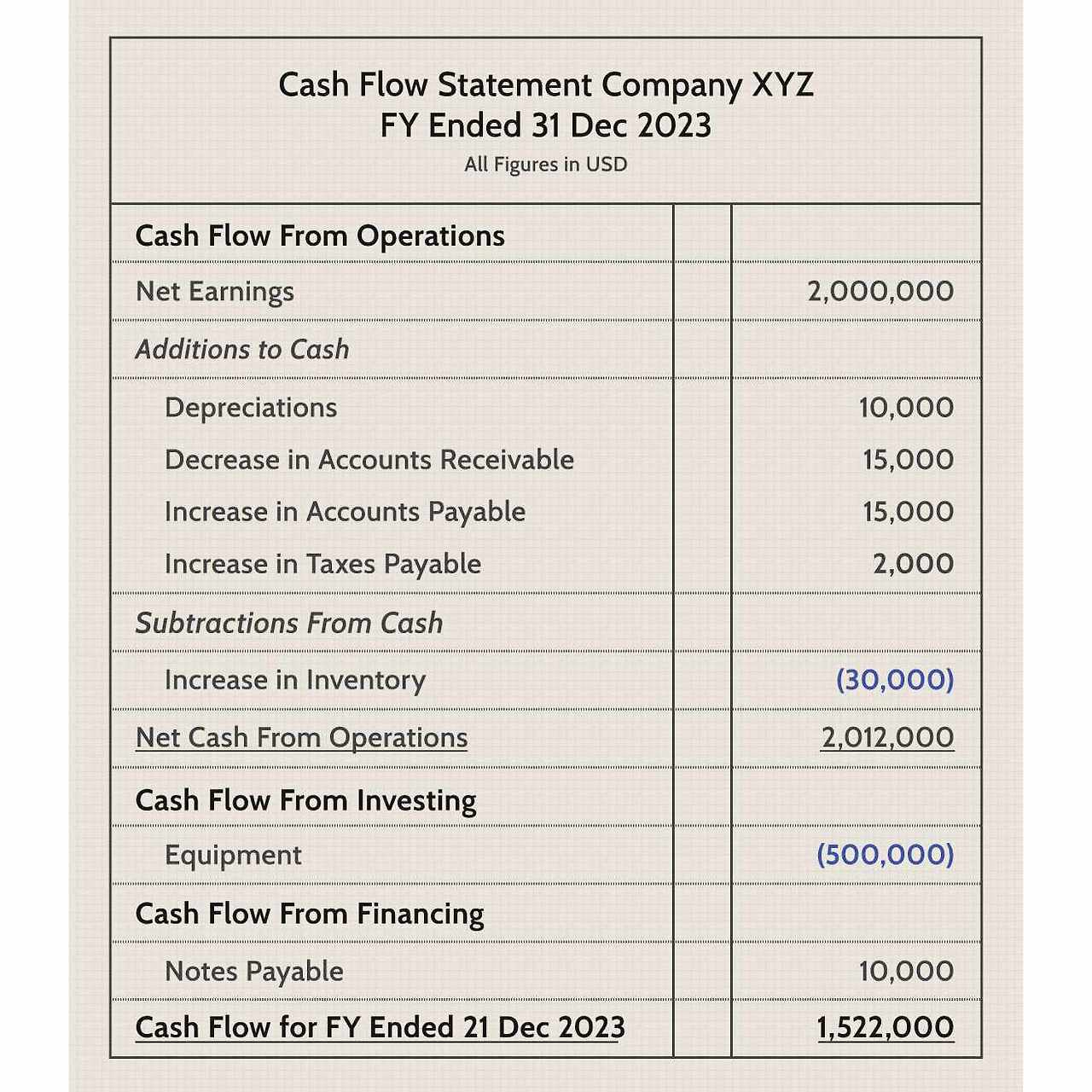 Cash Flow Statement Company XYZ
FY Ended 31 Dec 2023
All Figures in USD

| Cash Flow From Operations | | |
|---|---|---|
| Net Earnings | | 2,000,000 |
| Additions to Cash | | |
| Depreciations | | 10,000 |
| Decrease in Accounts Receivable | | 15,000 |
| Increase in Accounts Payable | | 15,000 |
| Increase in Taxes Payable | | 2,000 |
| Subtractions From Cash | | |
| Increase in Inventory | | (30,000) |
| Net Cash From Operations | | 2,012,000 |
| Cash Flow From Investing | | |
| Equipment | | (500,000) |
| Cash Flow From Financing | | |
| Notes Payable | | 10,000 |
| Cash Flow for FY Ended 21 Dec 2023 | | 1,522,000 |